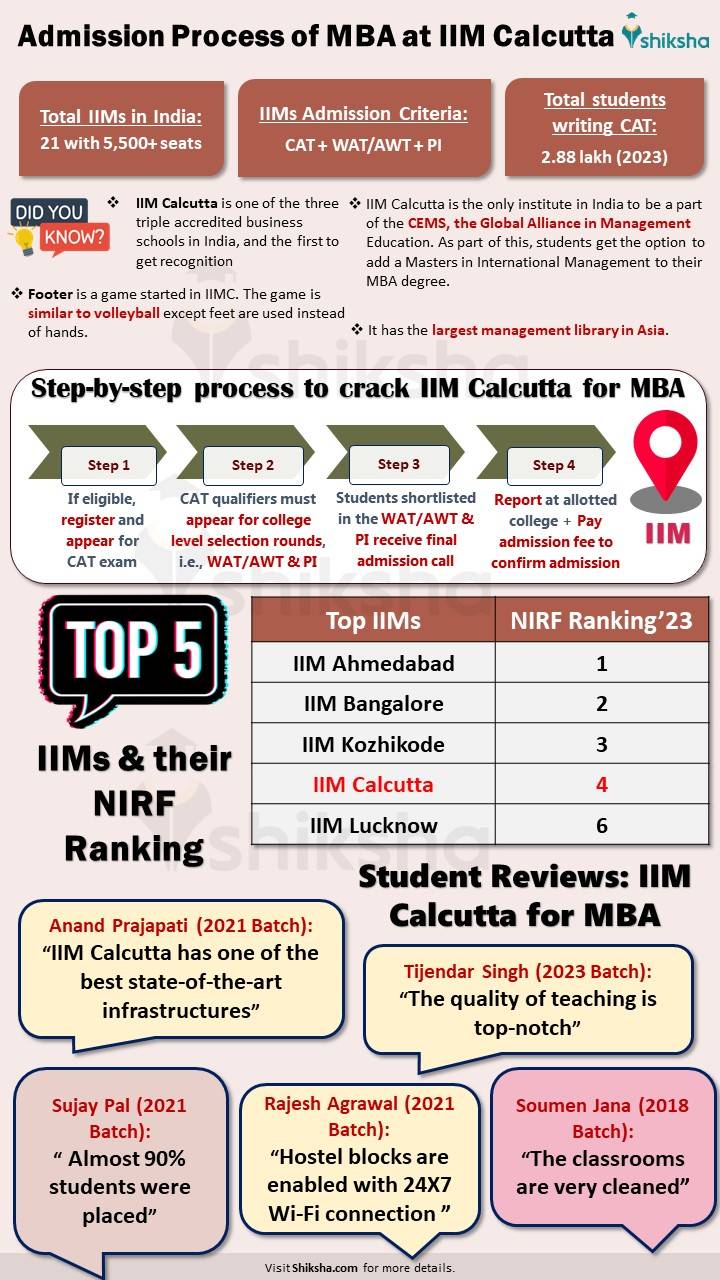 Admission Process of MBA at IIM Calcutta shiksha

Total IIMs in India: 21 with 5,500+ seats

IIMs Admission Criteria: CAT + WAT/AWT + PI

Total students writing CAT: 2.88 lakh (2023)

DID YOU KNOW?

❖ IIM Calcutta is one of the three triple accredited business schools in India, and the first to get recognition

❖ Footer is a game started in IIMC. The game is similar to volleyball except feet are used instead of hands.

❖ IIM Calcutta is the only institute in India to be a part of the CEMS, the Global Alliance in Management Education. As part of this, students get the option to add a Masters in International Management to their MBA degree.

❖ It has the largest management library in Asia.

Step-by-step process to crack IIM Calcutta for MBA

Step 1
If eligible, register and appear for CAT exam

Step 2
CAT qualifiers must appear for college level selection rounds, i.e., WAT/AWT & PI

Step 3
Students shortlisted in the WAT/AWT & PI receive final admission call

Step 4
Report at allotted college + Pay admission fee to confirm admission

IIM

TOP 5

IIMs & their NIRF Ranking

| Top IIMs | NIRF Ranking'23 |
|---|---|
| IIM Ahmedabad | 1 |
| IIM Bangalore | 2 |
| IIM Kozhikode | 3 |
| IIM Calcutta | 4 |
| IIM Lucknow | 6 |

Student Reviews: IIM Calcutta for MBA

Anand Prajapati (2021 Batch): "IIM Calcutta has one of the best state-of-the-art infrastructures"

Tijendar Singh (2023 Batch): "The quality of teaching is top-notch"

Sujay Pal (2021 Batch): " Almost 90% students were placed"

Rajesh Agrawal (2021 Batch): "Hostel blocks are enabled with 24X7 Wi-Fi connection "

Soumen Jana (2018 Batch): "The classrooms are very cleaned"

Visit Shiksha.com for more details.